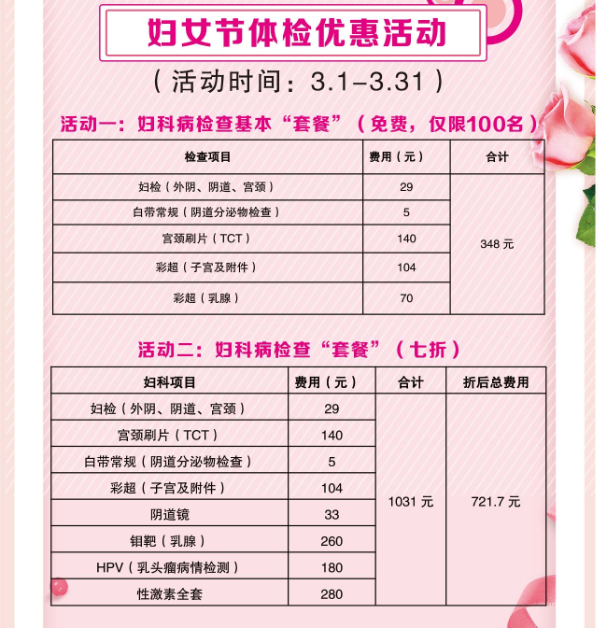 妇女节体检优惠活动

（活动时间：3.1–3.31）

活动一：妇科病检查基本“套餐”（免费，仅限100名）

| 检查项目 | 费用（元） | 合计 |
|---|---|---|
| 妇检（外阴、阴道、宫颈） | 29 | 348 元 |
| 白带常规（阴道分泌物检查） | 5 | |
| 宫颈刷片（TCT） | 140 | |
| 彩超（子宫及附件） | 104 | |
| 彩超（乳腺） | 70 | |

活动二：妇科病检查“套餐”（七折）

| 妇科项目 | 费用（元） | 合计 | 折后总费用 |
|---|---|---|---|
| 妇检（外阴、阴道、宫颈） | 29 | 1031 元 | 721.7 元 |
| 宫颈刷片（TCT） | 140 | | |
| 白带常规（阴道分泌物检查） | 5 | | |
| 彩超（子宫及附件） | 104 | | |
| 阴道镜 | 33 | | |
| 钼靶（乳腺） | 260 | | |
| HPV（乳头瘤病情检测） | 180 | | |
| 性激素全套 | 280 | | |